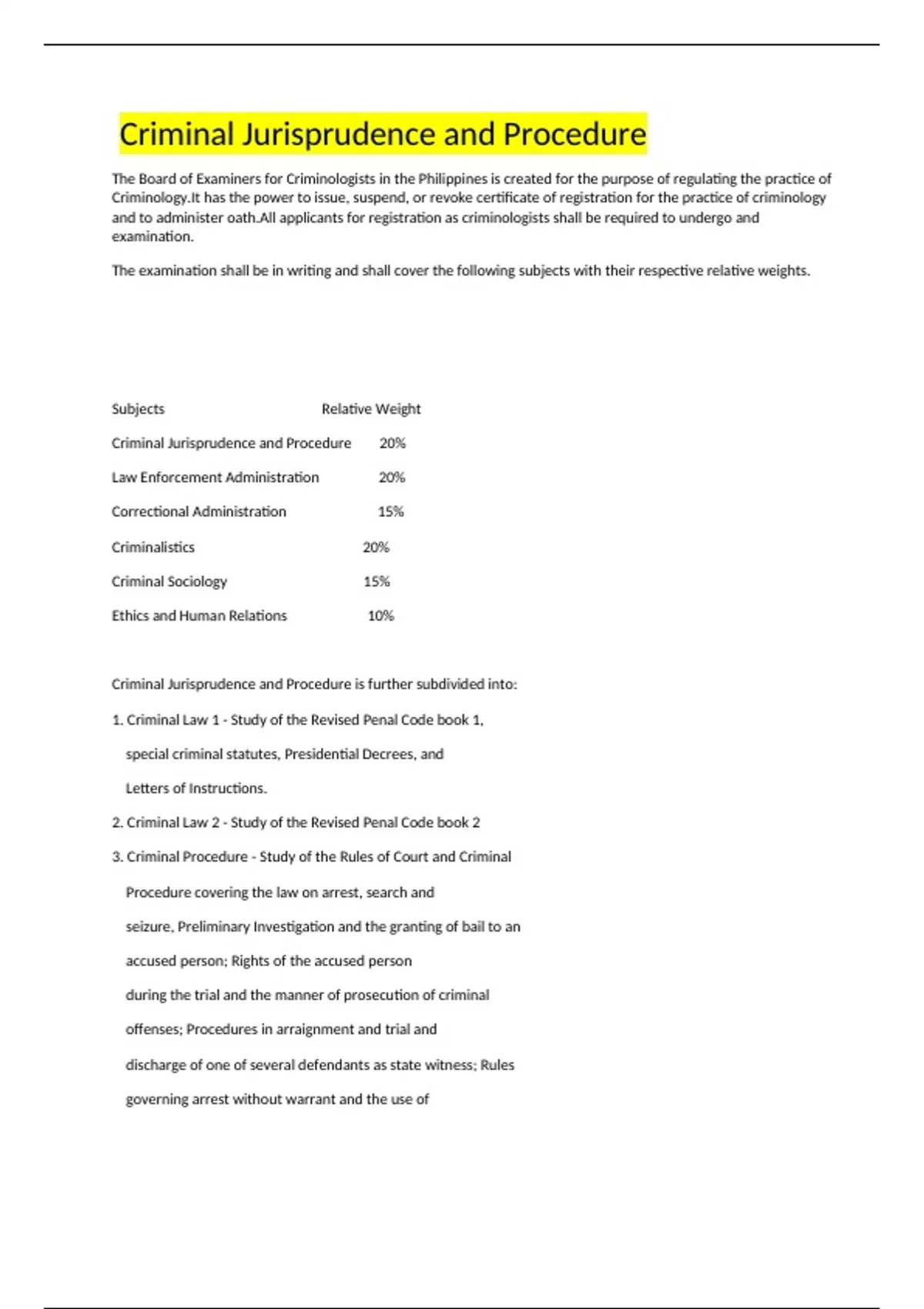 Criminal Jurisprudence and Procedure

The Board of Examiners for Criminologists in the Philippines is created for the purpose of regulating the practice of Criminology.It has the power to issue, suspend, or revoke certificate of registration for the practice of criminology and to administer oath.All applicants for registration as criminologists shall be required to undergo and examination.

The examination shall be in writing and shall cover the following subjects with their respective relative weights.

| Subjects | Relative Weight |
|---|---|
| Criminal Jurisprudence and Procedure | 20% |
| Law Enforcement Administration | 20% |
| Correctional Administration | 15% |
| Criminalistics | 20% |
| Criminal Sociology | 15% |
| Ethics and Human Relations | 10% |

Criminal Jurisprudence and Procedure is further subdivided into:

1. Criminal Law 1 - Study of the Revised Penal Code book 1, special criminal statutes, Presidential Decrees, and Letters of Instructions.

2. Criminal Law 2 - Study of the Revised Penal Code book 2

3. Criminal Procedure - Study of the Rules of Court and Criminal Procedure covering the law on arrest, search and seizure, Preliminary Investigation and the granting of bail to an accused person; Rights of the accused person during the trial and the manner of prosecution of criminal offenses; Procedures in arraignment and trial and discharge of one of several defendants as state witness; Rules governing arrest without warrant and the use of